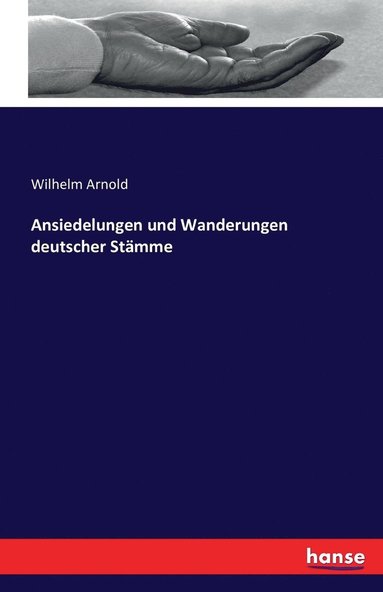 Wilhelm Arnold

Ansiedelungen und Wanderungen deutscher Stämme

hanse